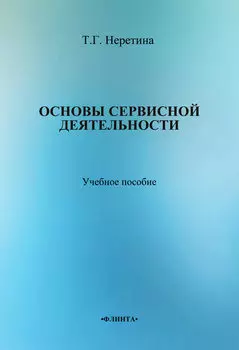 Т.Г. Неретина

ОСНОВЫ СЕРВИСНОЙ ДЕЯТЕЛЬНОСТИ

Учебное пособие

•ФЛИНТА•